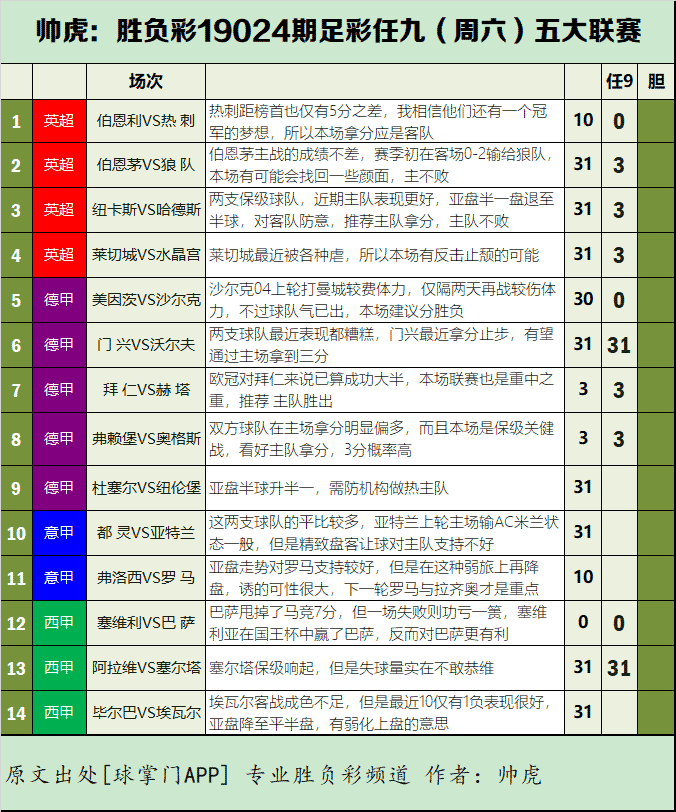 帅虎：胜负彩19024期足彩任九（周六）五大联赛

| | | 场次 | | | 任9 | 胆 |
|---|---|---|---|---|---|---|
| 1 | 英超 | 伯恩利VS热 刺 | 热刺距榜首也仅有5分之差，我相信他们还有一个冠军的梦想，所以本场拿分应是客队 | 10 | 0 | |
| 2 | 英超 | 伯恩茅VS狼 队 | 伯恩茅主战的成绩不差，赛季初在客场0-2输给狼队，本场有可能会找回一些颜面，主不败 | 31 | 3 | |
| 3 | 英超 | 纽卡斯VS哈德斯 | 两支保级球队，近期主队表现更好，亚盘半一盘退至半球，对客队防意，推荐主队拿分，主队不败 | 31 | 3 | |
| 4 | 英超 | 莱切城VS水晶宫 | 莱切城最近被各种虐，所以本场有反击止颓的可能 | 31 | 3 | |
| 5 | 德甲 | 美因茨VS沙尔克 | 沙尔克04上轮打曼城较费体力，仅隔两天再战较伤体力，不过球队气已出，本场建议分胜负 | 30 | 0 | |
| 6 | 德甲 | 门 兴VS沃尔夫 | 两支球队最近表现都糟糕，门兴最近拿分止步，有望通过主场拿到三分 | 31 | 31 | |
| 7 | 德甲 | 拜 仁VS赫 塔 | 欧冠对拜仁来说已算成功大半，本场联赛也是重中之重，推荐 主队胜出 | 3 | 3 | |
| 8 | 德甲 | 弗赖堡VS奥格斯 | 双方球队在主场拿分明显偏多，而且本场是保级关健战，看好主队拿分，3分概率高 | 3 | 3 | |
| 9 | 德甲 | 杜塞尔VS纽伦堡 | 亚盘半球升半一，需防机构做热主队 | 31 | | |
| 10 | 意甲 | 都 灵VS亚特兰 | 这两支球队的平比较多，亚特兰上轮主场输AC米兰状态一般，但是精致盘客让球对主队支持不好 | 31 | | |
| 11 | 意甲 | 弗洛西VS罗 马 | 亚盘走势对罗马支持较好，但是在这种弱旅上再降盘，诱的可性很大，下一轮罗马与拉齐奥才是重点 | 10 | | |
| 12 | 西甲 | 塞维利VS巴 萨 | 巴萨甩掉了马竞7分，但一场失败则功亏一篑，塞维利亚在国王杯中赢了巴萨，反而对巴萨更有利 | 0 | 0 | |
| 13 | 西甲 | 阿拉维VS塞尔塔 | 塞尔塔保级响起，但是失球量实在不敢恭维 | 31 | 31 | |
| 14 | 西甲 | 毕尔巴VS埃瓦尔 | 埃瓦尔客战成色不足，但是最近10仅有1负表现很好，亚盘降至平半盘，有弱化上盘的意思 | 31 | | |

原文出处[球掌门APP] 专业胜负彩频道 作者：帅虎